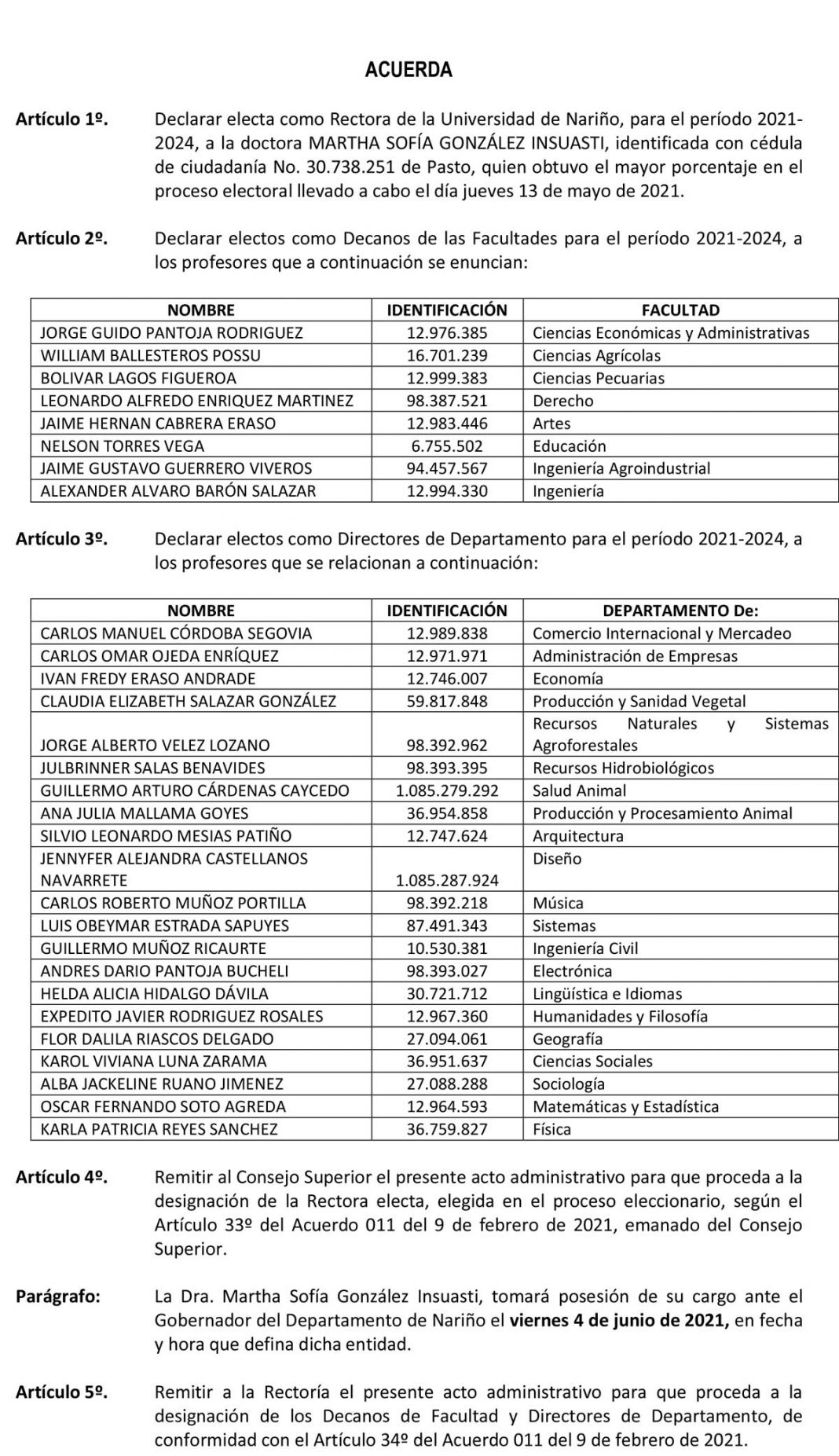 ACUERDA

Artículo 1º. Declarar electa como Rectora de la Universidad de Nariño, para el período 2021-2024, a la doctora MARTHA SOFÍA GONZÁLEZ INSUASTI, identificada con cédula de ciudadanía No. 30.738.251 de Pasto, quien obtuvo el mayor porcentaje en el proceso electoral llevado a cabo el día jueves 13 de mayo de 2021.

Artículo 2º. Declarar electos como Decanos de las Facultades para el período 2021-2024, a los profesores que a continuación se enuncian:

| NOMBRE | IDENTIFICACIÓN | FACULTAD |
|---|---|---|
| JORGE GUIDO PANTOJA RODRIGUEZ | 12.976.385 | Ciencias Económicas y Administrativas |
| WILLIAM BALLESTEROS POSSU | 16.701.239 | Ciencias Agrícolas |
| BOLIVAR LAGOS FIGUEROA | 12.999.383 | Ciencias Pecuarias |
| LEONARDO ALFREDO ENRIQUEZ MARTINEZ | 98.387.521 | Derecho |
| JAIME HERNAN CABRERA ERASO | 12.983.446 | Artes |
| NELSON TORRES VEGA | 6.755.502 | Educación |
| JAIME GUSTAVO GUERRERO VIVEROS | 94.457.567 | Ingeniería Agroindustrial |
| ALEXANDER ALVARO BARÓN SALAZAR | 12.994.330 | Ingeniería |

Artículo 3º. Declarar electos como Directores de Departamento para el período 2021-2024, a los profesores que se relacionan a continuación:

| NOMBRE | IDENTIFICACIÓN | DEPARTAMENTO De: |
|---|---|---|
| CARLOS MANUEL CÓRDOBA SEGOVIA | 12.989.838 | Comercio Internacional y Mercadeo |
| CARLOS OMAR OJEDA ENRÍQUEZ | 12.971.971 | Administración de Empresas |
| IVAN FREDY ERASO ANDRADE | 12.746.007 | Economía |
| CLAUDIA ELIZABETH SALAZAR GONZÁLEZ | 59.817.848 | Producción y Sanidad Vegetal |
| JORGE ALBERTO VELEZ LOZANO | 98.392.962 | Recursos Naturales y Sistemas Agroforestales |
| JULBRINNER SALAS BENAVIDES | 98.393.395 | Recursos Hidrobiológicos |
| GUILLERMO ARTURO CÁRDENAS CAYCEDO | 1.085.279.292 | Salud Animal |
| ANA JULIA MALLAMA GOYES | 36.954.858 | Producción y Procesamiento Animal |
| SILVIO LEONARDO MESIAS PATIÑO | 12.747.624 | Arquitectura |
| JENNYFER ALEJANDRA CASTELLANOS NAVARRETE | 1.085.287.924 | Diseño |
| CARLOS ROBERTO MUÑOZ PORTILLA | 98.392.218 | Música |
| LUIS OBEYMAR ESTRADA SAPUYES | 87.491.343 | Sistemas |
| GUILLERMO MUÑOZ RICAURTE | 10.530.381 | Ingeniería Civil |
| ANDRES DARIO PANTOJA BUCHELI | 98.393.027 | Electrónica |
| HELDA ALICIA HIDALGO DÁVILA | 30.721.712 | Lingüística e Idiomas |
| EXPEDITO JAVIER RODRIGUEZ ROSALES | 12.967.360 | Humanidades y Filosofía |
| FLOR DALILA RIASCOS DELGADO | 27.094.061 | Geografía |
| KAROL VIVIANA LUNA ZARAMA | 36.951.637 | Ciencias Sociales |
| ALBA JACKELINE RUANO JIMENEZ | 27.088.288 | Sociología |
| OSCAR FERNANDO SOTO AGREDA | 12.964.593 | Matemáticas y Estadística |
| KARLA PATRICIA REYES SANCHEZ | 36.759.827 | Física |

Artículo 4º. Remitir al Consejo Superior el presente acto administrativo para que proceda a la designación de la Rectora electa, elegida en el proceso eleccionario, según el Artículo 33º del Acuerdo 011 del 9 de febrero de 2021, emanado del Consejo Superior.

Parágrafo: La Dra. Martha Sofía González Insuasti, tomará posesión de su cargo ante el Gobernador del Departamento de Nariño el viernes 4 de junio de 2021, en fecha y hora que defina dicha entidad.

Artículo 5º. Remitir a la Rectoría el presente acto administrativo para que proceda a la designación de los Decanos de Facultad y Directores de Departamento, de conformidad con el Artículo 34º del Acuerdo 011 del 9 de febrero de 2021.